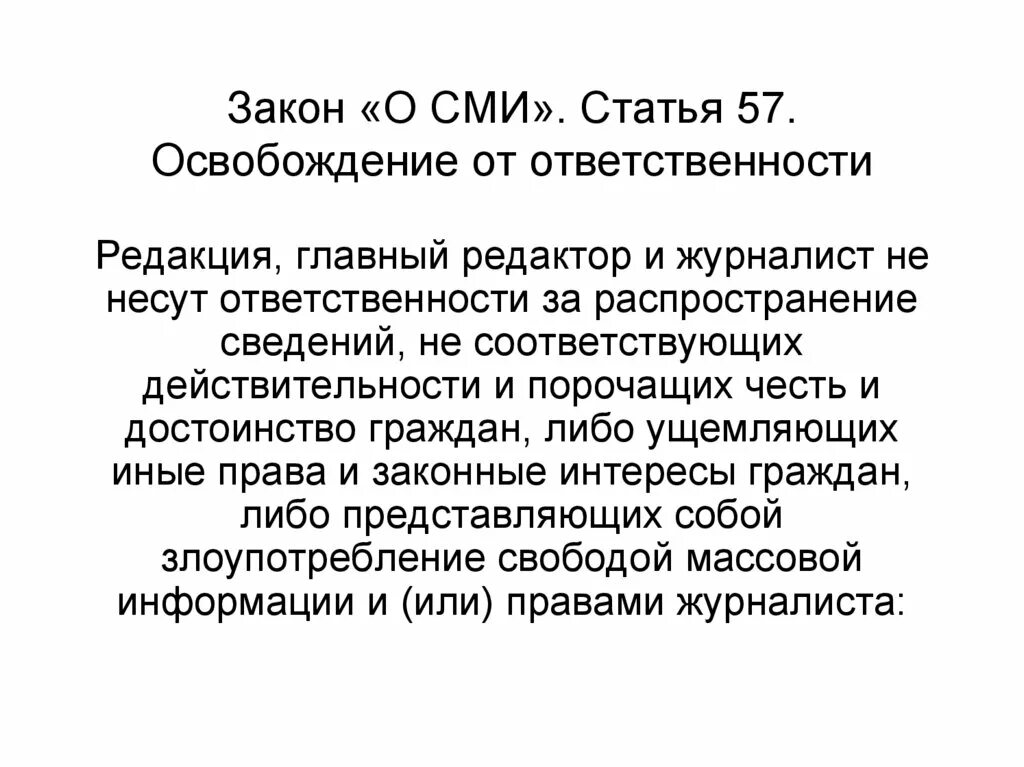 Закон «О СМИ». Статья 57. Освобождение от ответственности

Редакция, главный редактор и журналист не несут ответственности за распространение сведений, не соответствующих действительности и порочащих честь и достоинство граждан, либо ущемляющих иные права и законные интересы граждан, либо представляющих собой злоупотребление свободой массовой информации и (или) правами журналиста: